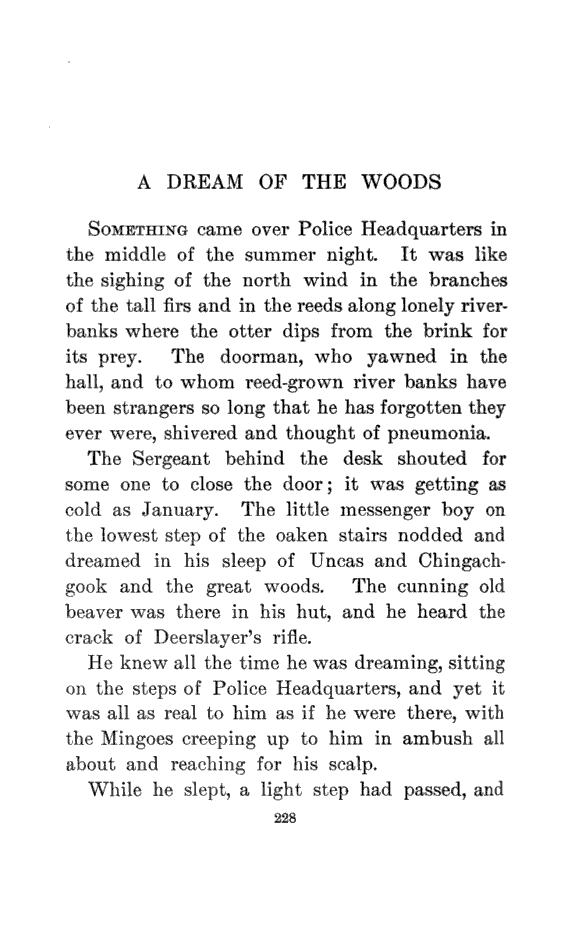 A DREAM OF THE WOODS

SOMETHING came over Police Headquarters in the middle of the summer night. It was like the sighing of the north wind in the branches of the tall firs and in the reeds along lonely riverbanks where the otter dips from the brink for its prey. The doorman, who yawned in the hall, and to whom reed-grown river banks have been strangers so long that he has forgotten they ever were, shivered and thought of pneumonia.

The Sergeant behind the desk shouted for some one to close the door; it was getting as cold as January. The little messenger boy on the lowest step of the oaken stairs nodded and dreamed in his sleep of Uncas and Chingachgook and the great woods. The cunning old beaver was there in his hut, and he heard the crack of Deerslayer's rifle.

He knew all the time he was dreaming, sitting on the steps of Police Headquarters, and yet it was all as real to him as if he were there, with the Mingoes creeping up to him in ambush all about and reaching for his scalp.

While he slept, a light step had passed, and

228